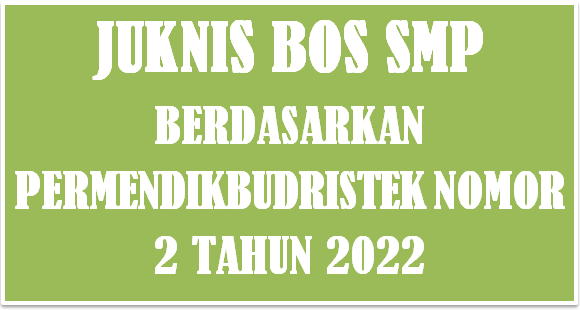 JUKNIS BOS SMP
BERDASARKAN
PERMENDIKBUDRISTEK NOMOR
2 TAHUN 2022